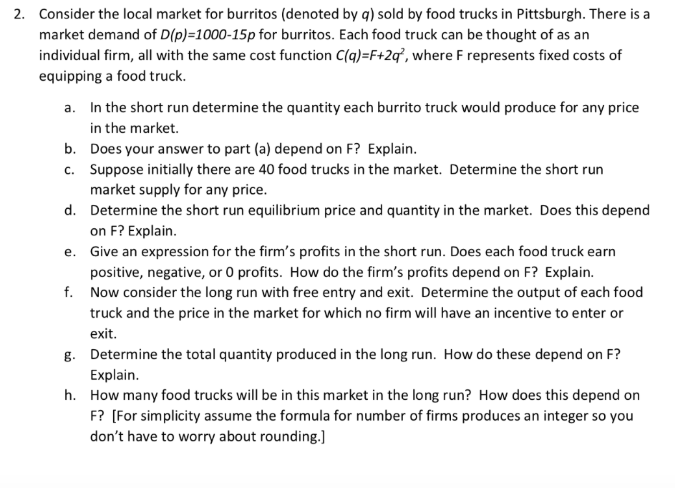 2. Consider the local market for burritos (denoted by $q$) sold by food trucks in Pittsburgh. There is a market demand of $D(p)=1000-15p$ for burritos. Each food truck can be thought of as an individual firm, all with the same cost function $C(q)=F+2q^2$, where F represents fixed costs of equipping a food truck.

a. In the short run determine the quantity each burrito truck would produce for any price in the market.

b. Does your answer to part (a) depend on F? Explain.

c. Suppose initially there are 40 food trucks in the market. Determine the short run market supply for any price.

d. Determine the short run equilibrium price and quantity in the market. Does this depend on F? Explain.

e. Give an expression for the firm's profits in the short run. Does each food truck earn positive, negative, or 0 profits. How do the firm's profits depend on F? Explain.

f. Now consider the long run with free entry and exit. Determine the output of each food truck and the price in the market for which no firm will have an incentive to enter or exit.

g. Determine the total quantity produced in the long run. How do these depend on F? Explain.

h. How many food trucks will be in this market in the long run? How does this depend on F? [For simplicity assume the formula for number of firms produces an integer so you don't have to worry about rounding.]